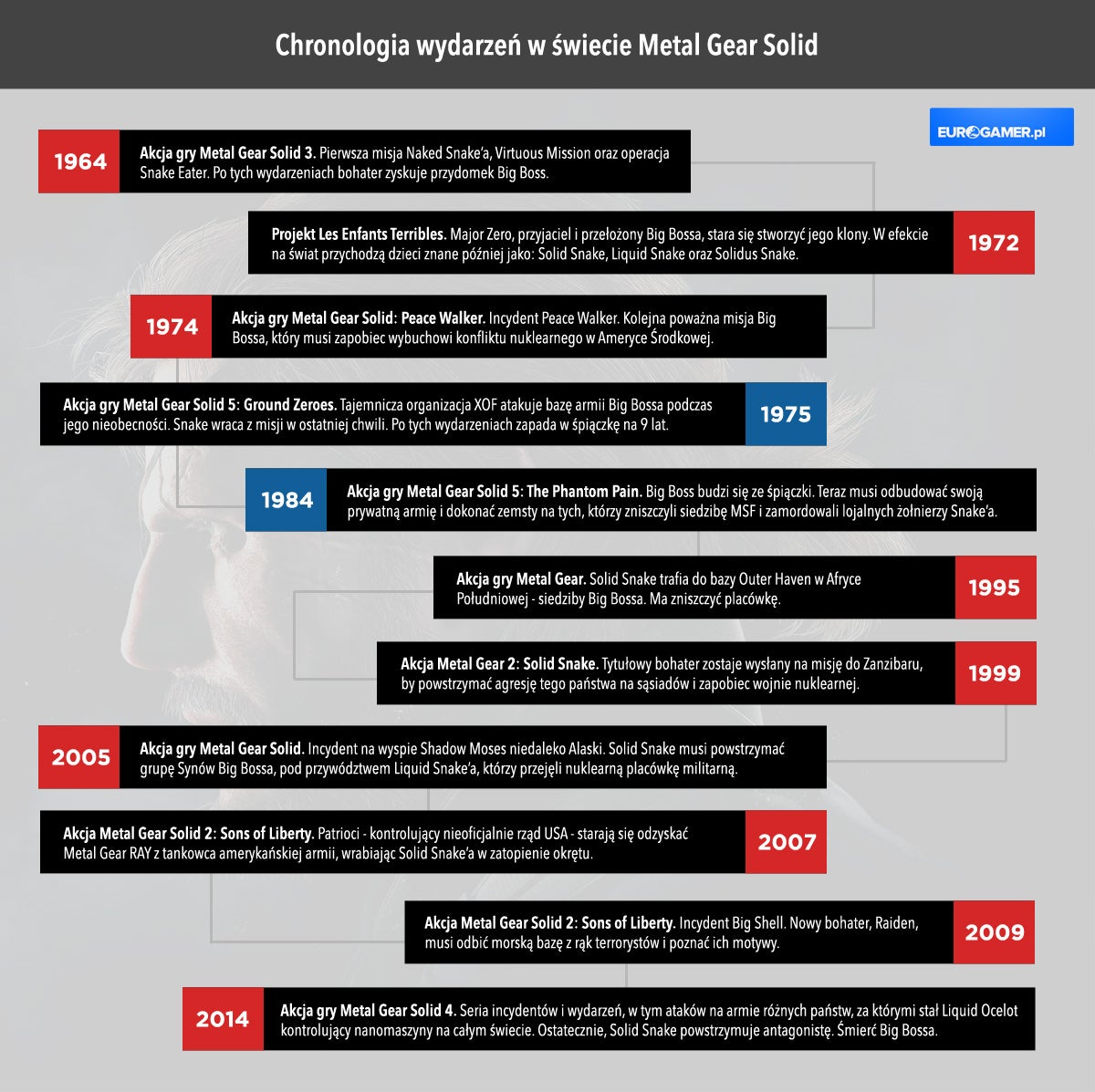 Chronologia wydarzeń w świecie Metal Gear Solid

EUROGAMER.pl

1964 Akcja gry Metal Gear Solid 3. Pierwsza misja Naked Snake'a, Virtuous Mission oraz operacja Snake Eater. Po tych wydarzeniach bohater zyskuje przydomek Big Boss.

Projekt Les Enfants Terribles. Major Zero, przyjaciel i przełożony Big Bossa, stara się stworzyć jego klony. W efekcie na świat przychodzą dzieci znane później jako: Solid Snake, Liquid Snake oraz Solidus Snake. 1972

1974 Akcja gry Metal Gear Solid: Peace Walker. Incydent Peace Walker. Kolejna poważna misja Big Bossa, który musi zapobiec wybuchowi konfliktu nuklearnego w Ameryce Środkowej.

Akcja gry Metal Gear Solid 5: Ground Zeroes. Tajemnicza organizacja XOF atakuje bazę armii Big Bossa podczas jego nieobecności. Snake wraca z misji w ostatniej chwili. Po tych wydarzeniach zapada w śpiączkę na 9 lat. 1975

1984 Akcja gry Metal Gear Solid 5: The Phantom Pain. Big Boss budzi się ze śpiączki. Teraz musi odbudować swoją prywatną armię i dokonać zemsty na tych, którzy zniszczyli siedzibę MSF i zamordowali lojalnych żołnierzy Snake'a.

Akcja gry Metal Gear. Solid Snake trafia do bazy Outer Haven w Afryce Południowej - siedziby Big Bossa. Ma zniszczyć placówkę. 1995

Akcja Metal Gear 2: Solid Snake. Tytułowy bohater zostaje wysłany na misję do Zanzibaru, by powstrzymać agresję tego państwa na sąsiadów i zapobiec wojnie nuklearnej. 1999

2005 Akcja gry Metal Gear Solid. Incydent na wyspie Shadow Moses niedaleko Alaski. Solid Snake musi powstrzymać grupę Synów Big Bossa, pod przywództwem Liquid Snake'a, którzy przejęli nuklearną placówkę militarną.

Akcja Metal Gear Solid 2: Sons of Liberty. Patrioci - kontrolujący nieoficjalnie rząd USA - starają się odzyskać Metal Gear RAY z tankowca amerykańskiej armii, wrabiając Solid Snake'a w zatopienie okrętu. 2007

Akcja Metal Gear Solid 2: Sons of Liberty. Incydent Big Shell. Nowy bohater, Raiden, musi odbić morską bazę z rąk terrorystów i poznać ich motywy. 2009

2014 Akcja gry Metal Gear Solid 4. Seria incydentów i wydarzeń, w tym ataków na armie różnych państw, za którymi stał Liquid Ocelot kontrolujący nanomaszyny na całym świecie. Ostatecznie, Solid Snake powstrzymuje antagonistę. Śmierć Big Bossa.